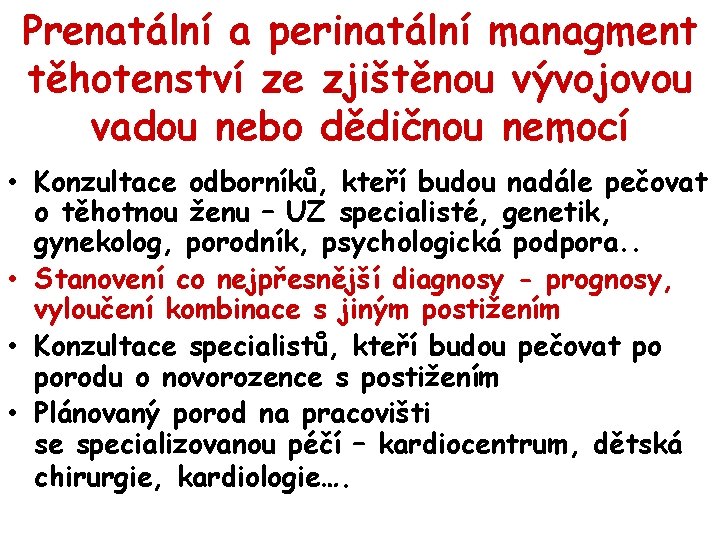 Prenatální a perinatální managment těhotenství ze zjištěnou vývojovou vadou nebo dědičnou nemocí

• Konzultace odborníků, kteří budou nadále pečovat o těhotnou ženu – UZ specialisté, genetik, gynekolog, porodník, psychologická podpora..
• Stanovení co nejpřesnější diagnosy - prognosy, vyloučení kombinace s jiným postižením
• Konzultace specialistů, kteří budou pečovat po porodu o novorozence s postižením
• Plánovaný porod na pracovišti se specializovanou péčí – kardiocentrum, dětská chirurgie, kardiologie….